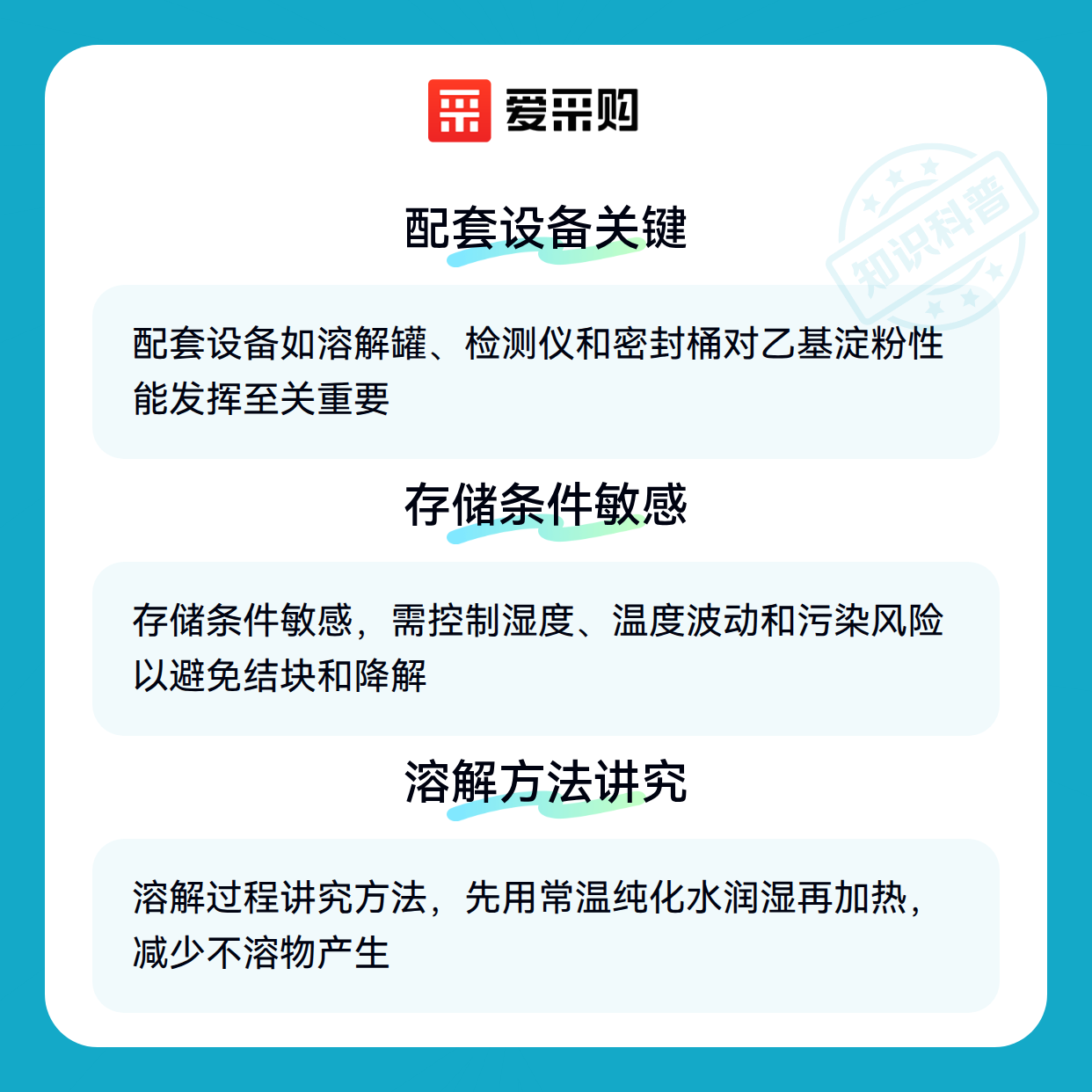 爱采购

配套设备关键

配套设备如溶解罐、检测仪和密封桶对乙基淀粉性能发挥至关重要

存储条件敏感

存储条件敏感，需控制湿度、温度波动和污染风险以避免结块和降解

溶解方法讲究

溶解过程讲究方法，先用常温纯化水润湿再加热，减少不溶物产生

知识科普